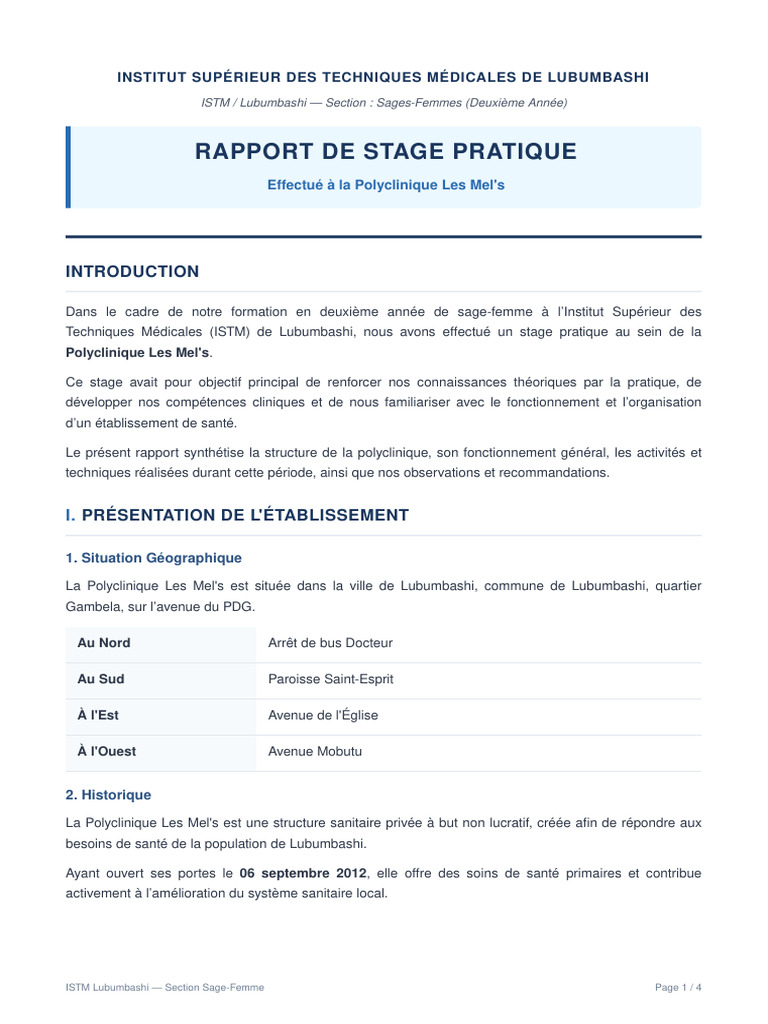 INSTITUT SUPÉRIEUR DES TECHNIQUES MÉDICALES DE LUBUMBASHI

ISTM / Lubumbashi — Section : Sages-Femmes (Deuxième Année)

RAPPORT DE STAGE PRATIQUE

Effectué à la Polyclinique Les Mel's

INTRODUCTION

Dans le cadre de notre formation en deuxième année de sage-femme à l'Institut Supérieur des Techniques Médicales (ISTM) de Lubumbashi, nous avons effectué un stage pratique au sein de la Polyclinique Les Mel's.

Ce stage avait pour objectif principal de renforcer nos connaissances théoriques par la pratique, de développer nos compétences cliniques et de nous familiariser avec le fonctionnement et l'organisation d'un établissement de santé.

Le présent rapport synthétise la structure de la polyclinique, son fonctionnement général, les activités et techniques réalisées durant cette période, ainsi que nos observations et recommandations.

I. PRÉSENTATION DE L'ÉTABLISSEMENT

1. Situation Géographique

La Polyclinique Les Mel's est située dans la ville de Lubumbashi, commune de Lubumbashi, quartier Gambela, sur l'avenue du PDG.

| Au Nord | Arrêt de bus Docteur |
|---|---|
| Au Sud | Paroisse Saint-Esprit |
| À l'Est | Avenue de l'Église |
| À l'Ouest | Avenue Mobutu |

2. Historique

La Polyclinique Les Mel's est une structure sanitaire privée à but non lucratif, créée afin de répondre aux besoins de santé de la population de Lubumbashi.

Ayant ouvert ses portes le 06 septembre 2012, elle offre des soins de santé primaires et contribue activement à l'amélioration du système sanitaire local.

ISTM Lubumbashi — Section Sage-Femme

Page 1 / 4